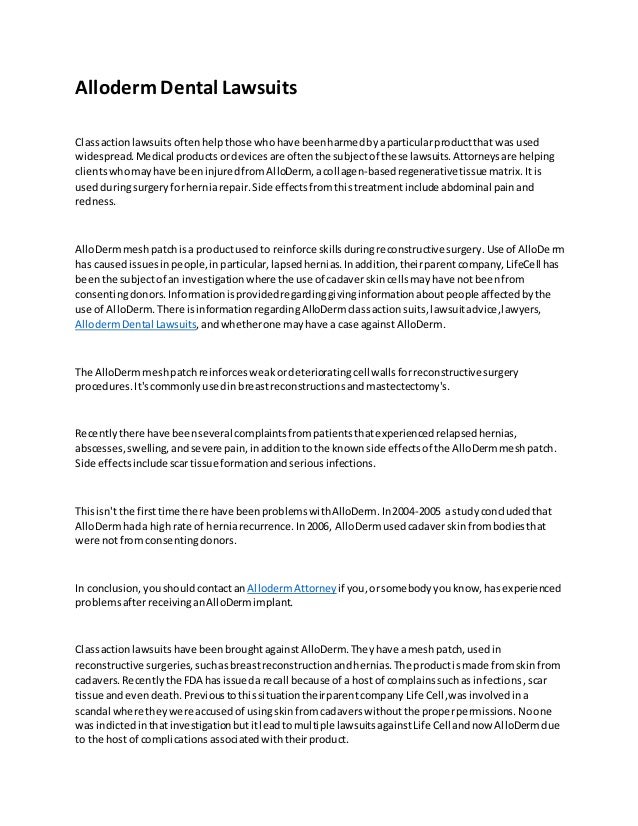 Alloderm Dental Lawsuits

Class action lawsuits often help those who have been harmed by a particular product that was used widespread. Medical products or devices are often the subject of these lawsuits. Attorneys are helping clients who may have been injured from AlloDerm, a collagen-based regenerative tissue matrix. It is used during surgery for hernia repair. Side effects from this treatment include abdominal pain and redness.

AlloDerm mesh patch is a product used to reinforce skills during reconstructive surgery. Use of AlloDerm has caused issues in people, in particular, lapsed hernias. In addition, their parent company, LifeCell has been the subject of an investigation where the use of cadaver skin cells may have not been from consenting donors. Information is provided regarding giving information about people affected by the use of AlloDerm. There is information regarding AlloDerm class action suits, lawsuit advice, lawyers, Alloderm Dental Lawsuits, and whether one may have a case against AlloDerm.

The AlloDerm mesh patch reinforces weak or deteriorating cell walls for reconstructive surgery procedures. It's commonly used in breast reconstructions and mastectectomy's.

Recently there have been several complaints from patients that experienced relapsed hernias, abscesses, swelling, and severe pain, in addition to the known side effects of the AlloDerm mesh patch. Side effects include scar tissue formation and serious infections.

This isn't the first time there have been problems with AlloDerm. In 2004-2005 a study concluded that AlloDerm had a high rate of hernia recurrence. In 2006, AlloDerm used cadaver skin from bodies that were not from consenting donors.

In conclusion, you should contact an Alloderm Attorney if you, or somebody you know, has experienced problems after receiving an AlloDerm implant.

Class action lawsuits have been brought against AlloDerm. They have a mesh patch, used in reconstructive surgeries, such as breast reconstruction and hernias. The product is made from skin from cadavers. Recently the FDA has issued a recall because of a host of complains such as infections, scar tissue and even death. Previous to this situation their parent company Life Cell, was involved in a scandal where they were accused of using skin from cadavers without the proper permissions. No one was indicted in that investigation but it lead to multiple lawsuits against Life Cell and now AlloDerm due to the host of complications associated with their product.